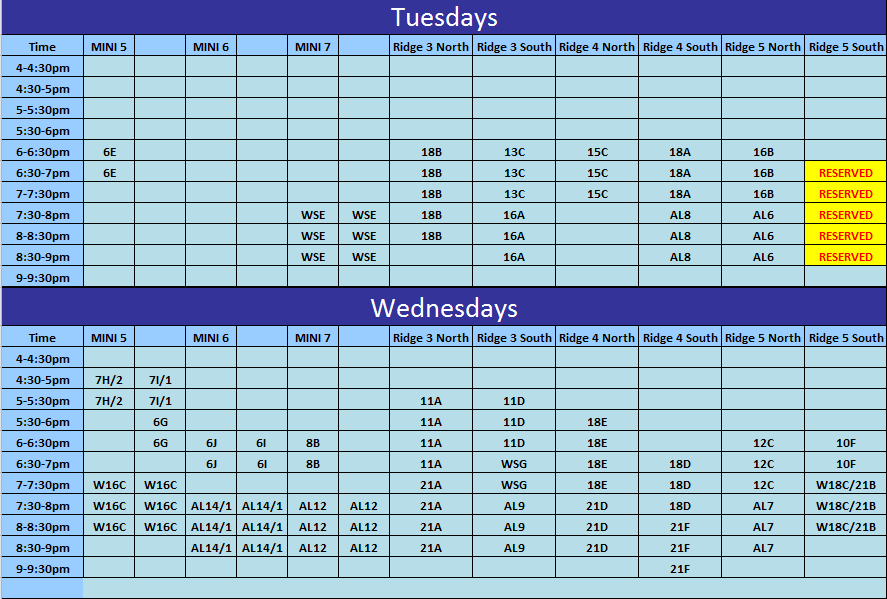 Tuesdays

| Time | MINI 5 | | MINI 6 | | MINI 7 | | Ridge 3 North | Ridge 3 South | Ridge 4 North | Ridge 4 South | Ridge 5 North | Ridge 5 South |
|---|---|---|---|---|---|---|---|---|---|---|---|---|
| 4-4:30pm | | | | | | | | | | | | |
| 4:30-5pm | | | | | | | | | | | | |
| 5-5:30pm | | | | | | | | | | | | |
| 5:30-6pm | | | | | | | | | | | | |
| 6-6:30pm | 6E | | | | | | 18B | 13C | 15C | 18A | 16B | |
| 6:30-7pm | 6E | | | | | | 18B | 13C | 15C | 18A | 16B | RESERVED |
| 7-7:30pm | | | | | | | 18B | 13C | 15C | 18A | 16B | RESERVED |
| 7:30-8pm | | | | | WSE | WSE | 18B | 16A | | AL8 | AL6 | RESERVED |
| 8-8:30pm | | | | | WSE | WSE | 18B | 16A | | AL8 | AL6 | RESERVED |
| 8:30-9pm | | | | | WSE | WSE | | 16A | | AL8 | AL6 | RESERVED |
| 9-9:30pm | | | | | | | | | | | | |

Wednesdays

| Time | MINI 5 | | MINI 6 | | MINI 7 | | Ridge 3 North | Ridge 3 South | Ridge 4 North | Ridge 4 South | Ridge 5 North | Ridge 5 South |
|---|---|---|---|---|---|---|---|---|---|---|---|---|
| 4-4:30pm | | | | | | | | | | | | |
| 4:30-5pm | 7H/2 | 7I/1 | | | | | | | | | | |
| 5-5:30pm | 7H/2 | 7I/1 | | | | | 11A | 11D | | | | |
| 5:30-6pm | | 6G | | | | | 11A | 11D | 18E | | | |
| 6-6:30pm | | 6G | 6J | 6I | 8B | | 11A | 11D | 18E | | 12C | 10F |
| 6:30-7pm | | | 6J | 6I | 8B | | 11A | WSG | 18E | 18D | 12C | 10F |
| 7-7:30pm | W16C | W16C | | | | | 21A | WSG | 18E | 18D | 12C | W18C/21B |
| 7:30-8pm | W16C | W16C | AL14/1 | AL14/1 | AL12 | AL12 | 21A | AL9 | 21D | 18D | AL7 | W18C/21B |
| 8-8:30pm | W16C | W16C | AL14/1 | AL14/1 | AL12 | AL12 | 21A | AL9 | 21D | 21F | AL7 | W18C/21B |
| 8:30-9pm | | | AL14/1 | AL14/1 | AL12 | AL12 | 21A | AL9 | 21D | 21F | AL7 | |
| 9-9:30pm | | | | | | | | | | 21F | | |